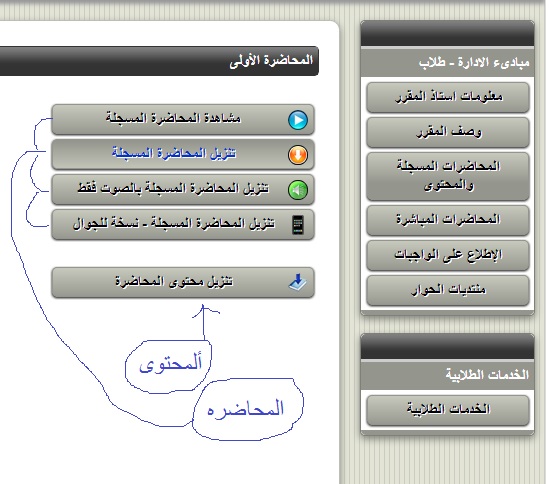 مبادىء الادارة - طلاب

معلومات استاذ المقرر

وصف المقرر

المحاضرات المسجلة والمحتوى

المحاضرات المباشرة

الإطلاع على الواجبات

منتديات الحوار

الخدمات الطلابية

الخدمات الطلابية

المحاضرة الأولى

مشاهدة المحاضرة المسجلة

تنزيل المحاضرة المسجلة

تنزيل المحاضرة المسجلة بالصوت فقط

تنزيل المحاضرة المسجلة - نسخة للجوال

تنزيل محتوى المحاضرة

ألمحتوى

المحاضره